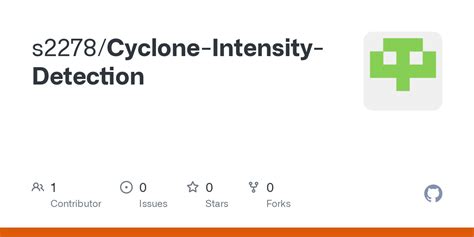 s2278/Cyclone-Intensity-Detection

1
Contributor

0
Issues

0
Stars

0
Forks